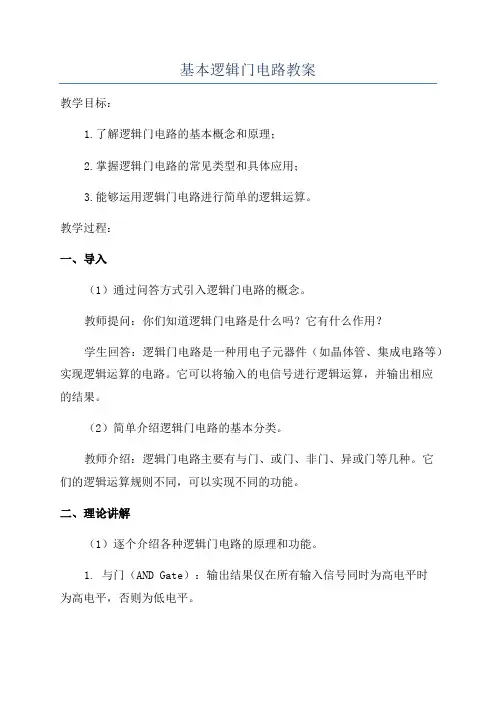 基本逻辑门电路教案

教学目标：

1.了解逻辑门电路的基本概念和原理；

2.掌握逻辑门电路的常见类型和具体应用；

3.能够运用逻辑门电路进行简单的逻辑运算。

教学过程：

一、导入

（1）通过问答方式引入逻辑门电路的概念。

教师提问：你们知道逻辑门电路是什么吗？它有什么作用？

学生回答：逻辑门电路是一种用电子元器件（如晶体管、集成电路等）实现逻辑运算的电路。它可以将输入的电信号进行逻辑运算，并输出相应的结果。

（2）简单介绍逻辑门电路的基本分类。

教师介绍：逻辑门电路主要有与门、或门、非门、异或门等几种。它们的逻辑运算规则不同，可以实现不同的功能。

二、理论讲解

（1）逐个介绍各种逻辑门电路的原理和功能。

1. 与门（AND Gate）：输出结果仅在所有输入信号同时为高电平时为高电平，否则为低电平。